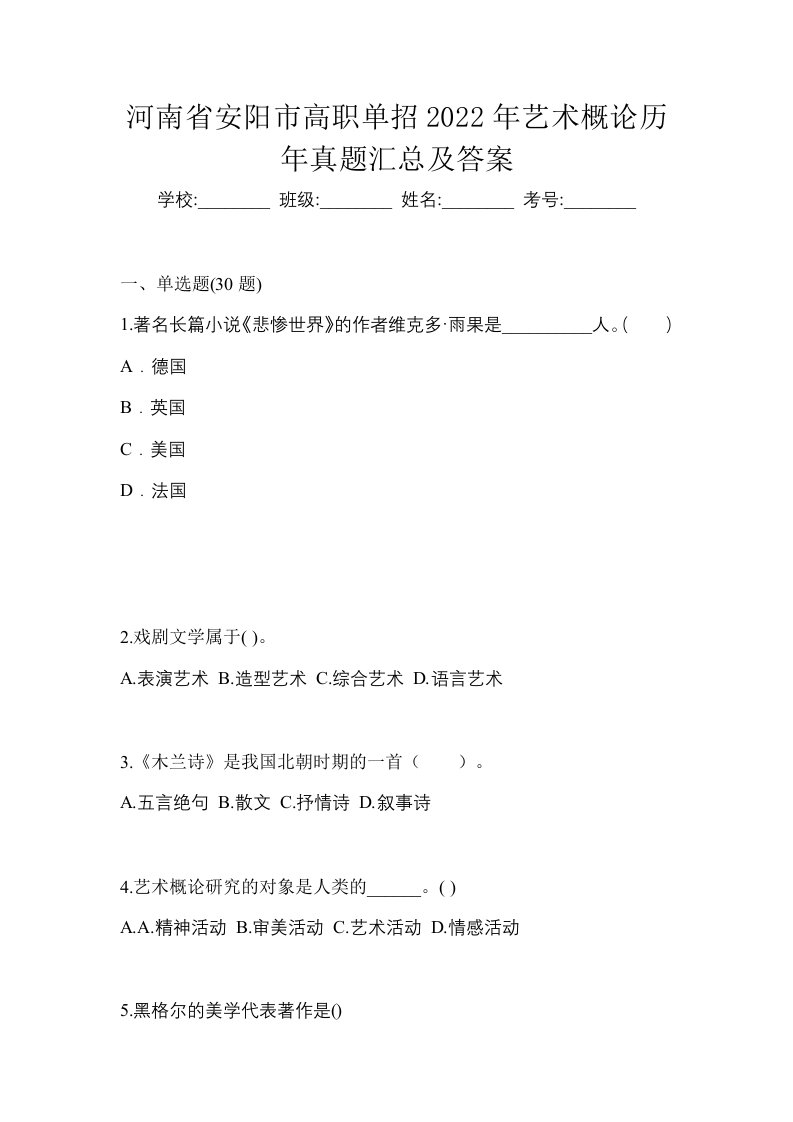 河南省安阳市高职单招2022年艺术概论历年真题汇总及答案

学校:________ 班级:________ 姓名:________ 考号:________

一、单选题(30 题)

1.著名长篇小说《悲惨世界》的作者维克多·雨果是__________人。(　　)

A．德国

B．英国

C．美国

D．法国

2.戏剧文学属于( )。

A.表演艺术 B.造型艺术 C.综合艺术 D.语言艺术

3.《木兰诗》是我国北朝时期的一首（　　）。

A.五言绝句 B.散文 C.抒情诗 D.叙事诗

4.艺术概论研究的对象是人类的______。( )

A.A.精神活动 B.审美活动 C.艺术活动 D.情感活动

5.黑格尔的美学代表著作是()